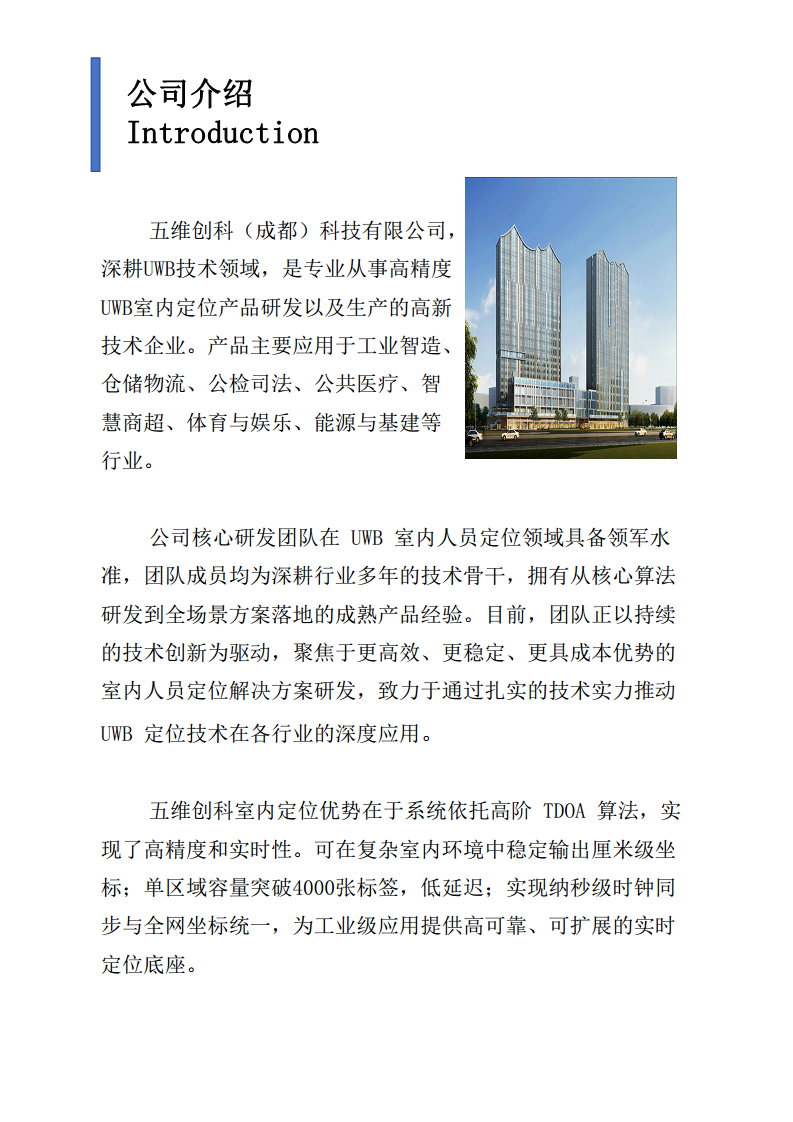 公司介绍
Introduction

五维创科（成都）科技有限公司，深耕UWB技术领域，是专业从事高精度UWB室内定位产品研发以及生产的高新技术企业。产品主要应用于工业智造、仓储物流、公检司法、公共医疗、智慧商超、体育与娱乐、能源与基建等行业。

公司核心研发团队在 UWB 室内人员定位领域具备领军水准，团队成员均为深耕行业多年的技术骨干，拥有从核心算法研发到全场景方案落地的成熟产品经验。目前，团队正以持续的技术创新为驱动，聚焦于更高效、更稳定、更具成本优势的室内人员定位解决方案研发，致力于通过扎实的技术实力推动 UWB 定位技术在各行业的深度应用。

五维创科室内定位优势在于系统依托高阶 TDOA 算法，实现了高精度和实时性。可在复杂室内环境中稳定输出厘米级坐标；单区域容量突破4000张标签，低延迟；实现纳秒级时钟同步与全网坐标统一，为工业级应用提供高可靠、可扩展的实时定位底座。